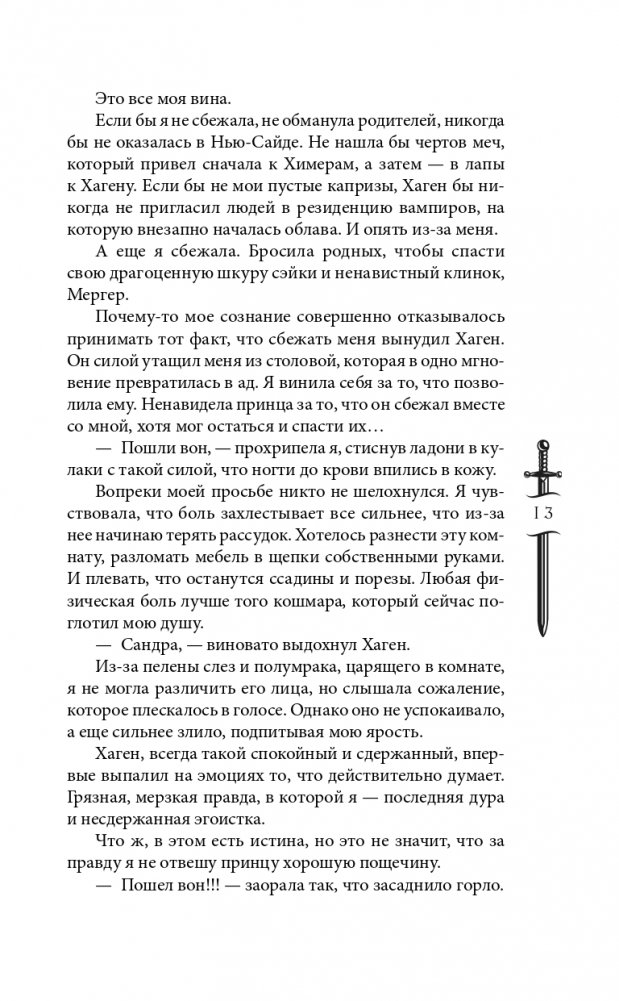 Это все моя вина.

Если бы я не сбежала, не обманула родителей, никогда бы не оказалась в Нью-Сайде. Не нашла бы чертов меч, который привел сначала к Химерам, а затем — в лапы к Хагену. Если бы не мои пустые капризы, Хаген бы никогда не пригласил людей в резиденцию вампиров, на которую внезапно началась облава. И опять из-за меня.

А еще я сбежала. Бросила родных, чтобы спасти свою драгоценную шкуру сэйки и ненавистный клинок, Мергер.

Почему-то мое сознание совершенно отказывалось принимать тот факт, что сбежать меня вынудил Хаген. Он силой утащил меня из столовой, которая в одно мгновение превратилась в ад. Я винила себя за то, что позволила ему. Ненавидела принца за то, что он сбежал вместе со мной, хотя мог остаться и спасти их…

— Пошли вон, — прохрипела я, стиснув ладони в кулаки с такой силой, что ногти до крови впились в кожу.

Вопреки моей просьбе никто не шелохнулся. Я чувствовала, что боль захлестывает все сильнее, что из-за нее начинаю терять рассудок. Хотелось разнести эту комнату, разломать мебель в щепки собственными руками. И плевать, что останутся ссадины и порезы. Любая физическая боль лучше того кошмара, который сейчас поглотил мою душу.

— Сандра, — виновато выдохнул Хаген.

Из-за пелены слез и полумрака, царящего в комнате, я не могла различить его лица, но слышала сожаление, которое плескалось в голосе. Однако оно не успокаивало, а еще сильнее злило, подпитывая мою ярость.

Хаген, всегда такой спокойный и сдержанный, впервые выпалил на эмоциях то, что действительно думает. Грязная, мерзкая правда, в которой я — последняя дура и несдержанная эгоистка.

Что ж, в этом есть истина, но это не значит, что за правду я не отвешу принцу хорошую пощечину.

— Пошел вон!!! — заорала так, что засаднило горло.

13